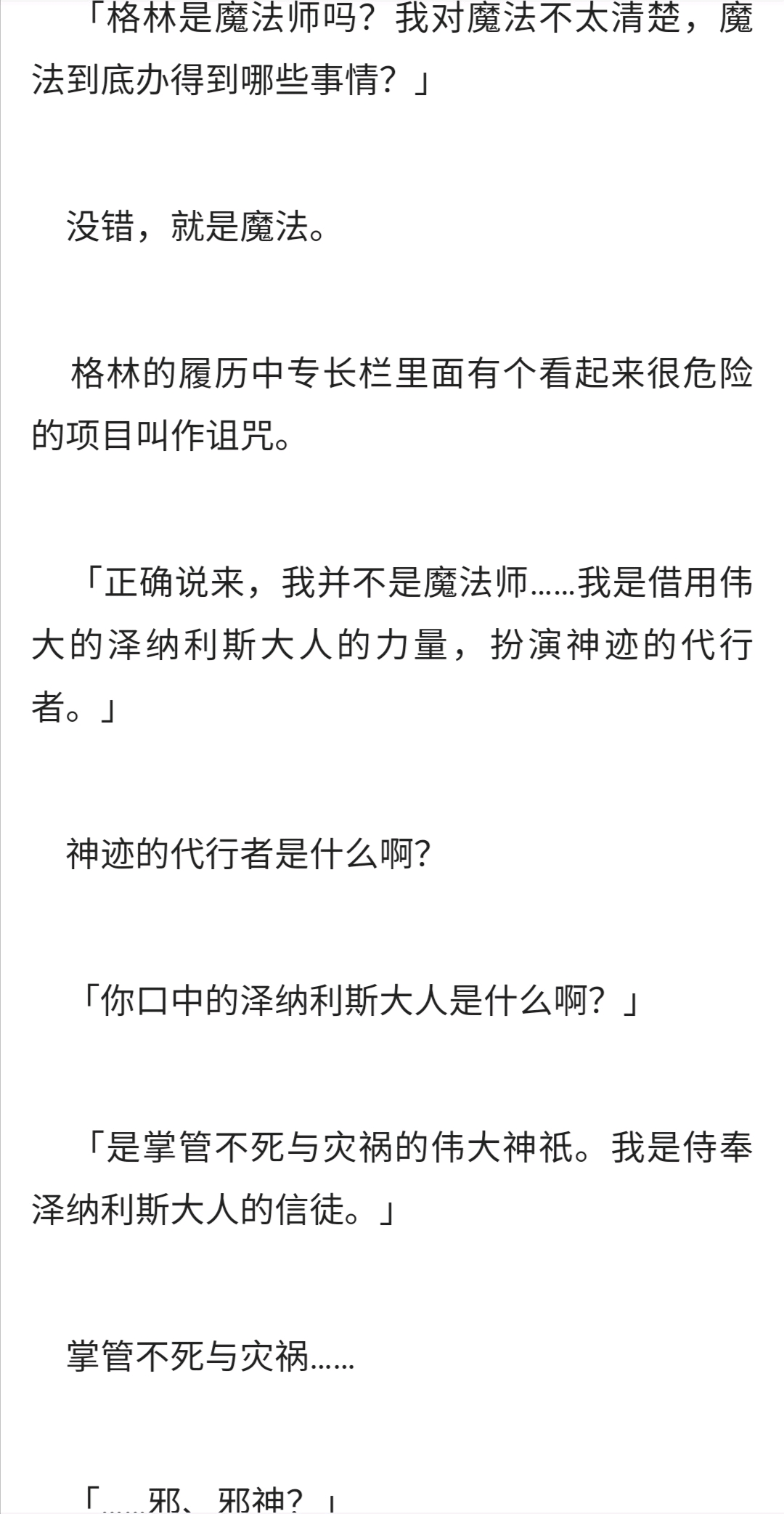 「格林是魔法师吗？我对魔法不太清楚，魔法到底办得到哪些事情？」

没错，就是魔法。

格林的履历中专长栏里面有个看起来很危险的项目叫作诅咒。

「正确说来，我并不是魔法师……我是借用伟大的泽纳利斯大人的力量，扮演神迹的代行者。」

神迹的代行者是什么啊?

「你口中的泽纳利斯大人是什么啊？」

「是掌管不死与灾祸的伟大神祇。我是侍奉泽纳利斯大人的信徒。」

掌管不死与灾祸……

「……邪、邪神？」